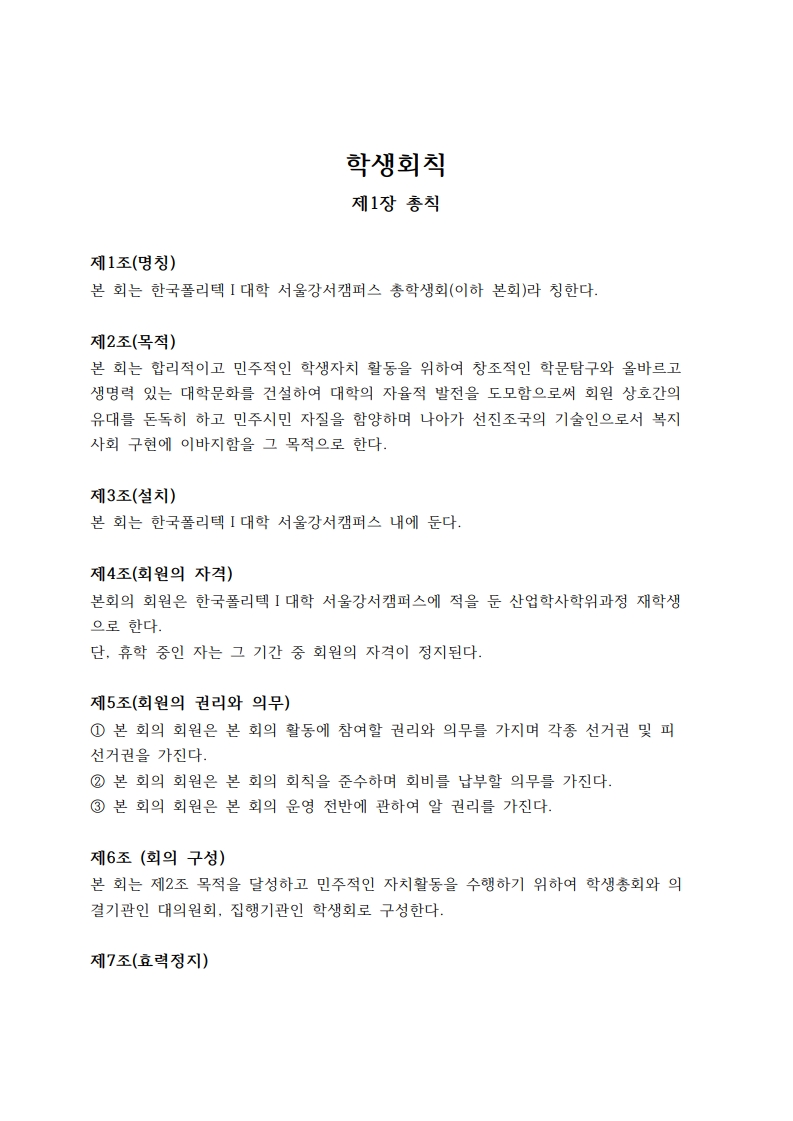 학생회칙

제1장 총칙

제1조(명칭)
본 회는 한국폴리텍Ⅰ대학 서울강서캠퍼스 총학생회(이하 본회)라 칭한다.

제2조(목적)
본 회는 합리적이고 민주적인 학생자치 활동을 위하여 창조적인 학문탐구와 올바르고 생명력 있는 대학문화를 건설하여 대학의 자율적 발전을 도모함으로써 회원 상호간의 유대를 돈독히 하고 민주시민 자질을 함양하며 나아가 선진조국의 기술인으로서 복지사회 구현에 이바지함을 그 목적으로 한다.

제3조(설치)
본 회는 한국폴리텍Ⅰ대학 서울강서캠퍼스 내에 둔다.

제4조(회원의 자격)
본회의 회원은 한국폴리텍Ⅰ대학 서울강서캠퍼스에 적을 둔 산업학사학위과정 재학생으로 한다.
단, 휴학 중인 자는 그 기간 중 회원의 자격이 정지된다.

제5조(회원의 권리와 의무)
① 본 회의 회원은 본 회의 활동에 참여할 권리와 의무를 가지며 각종 선거권 및 피선거권을 가진다.
② 본 회의 회원은 본 회의 회칙을 준수하며 회비를 납부할 의무를 가진다.
③ 본 회의 회원은 본 회의 운영 전반에 관하여 알 권리를 가진다.

제6조 (회의 구성)
본 회는 제2조 목적을 달성하고 민주적인 자치활동을 수행하기 위하여 학생총회와 의결기관인 대의원회, 집행기관인 학생회로 구성한다.

제7조(효력정지)